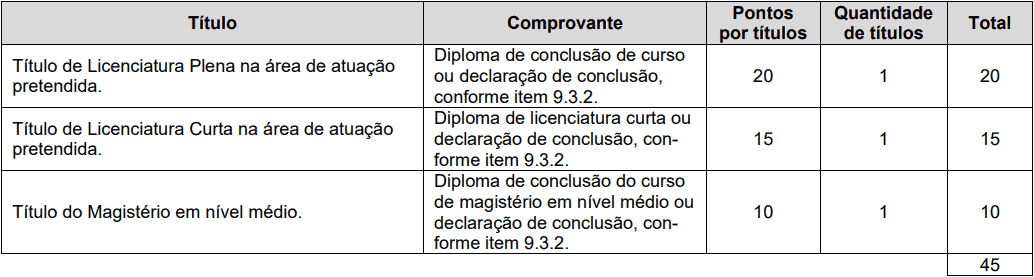 | Título | Comprovante | Pontos por títulos | Quantidade de títulos | Total |
|---|---|---|---|---|
| Título de Licenciatura Plena na área de atuação pretendida. | Diploma de conclusão de curso ou declaração de conclusão, conforme item 9.3.2. | 20 | 1 | 20 |
| Título de Licenciatura Curta na área de atuação pretendida. | Diploma de licenciatura curta ou declaração de conclusão, conforme item 9.3.2. | 15 | 1 | 15 |
| Título do Magistério em nível médio. | Diploma de conclusão do curso de magistério em nível médio ou declaração de conclusão, conforme item 9.3.2. | 10 | 1 | 10 |
| | | | | 45 |